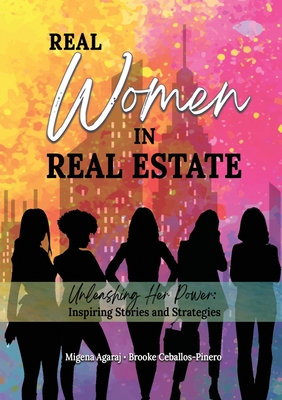 REAL Women IN REAL ESTATE

Unleashing Her Power: Inspiring Stories and Strategies

Migena Agaraj • Brooke Ceballos-Pinero